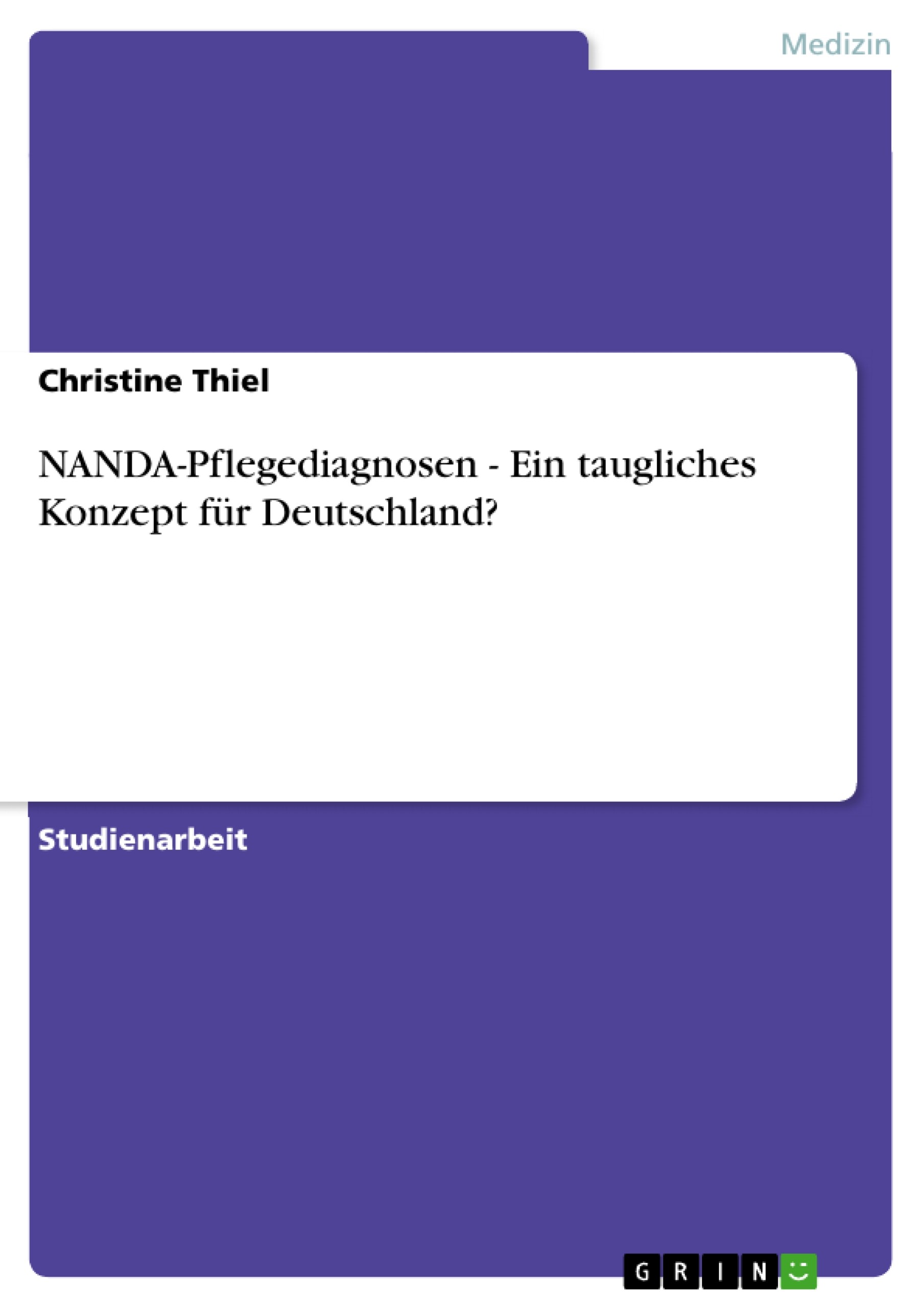 Medizin

Christine Thiel

NANDA-Pflegediagnosen - Ein taugliches Konzept für Deutschland?

Studienarbeit

GRIN